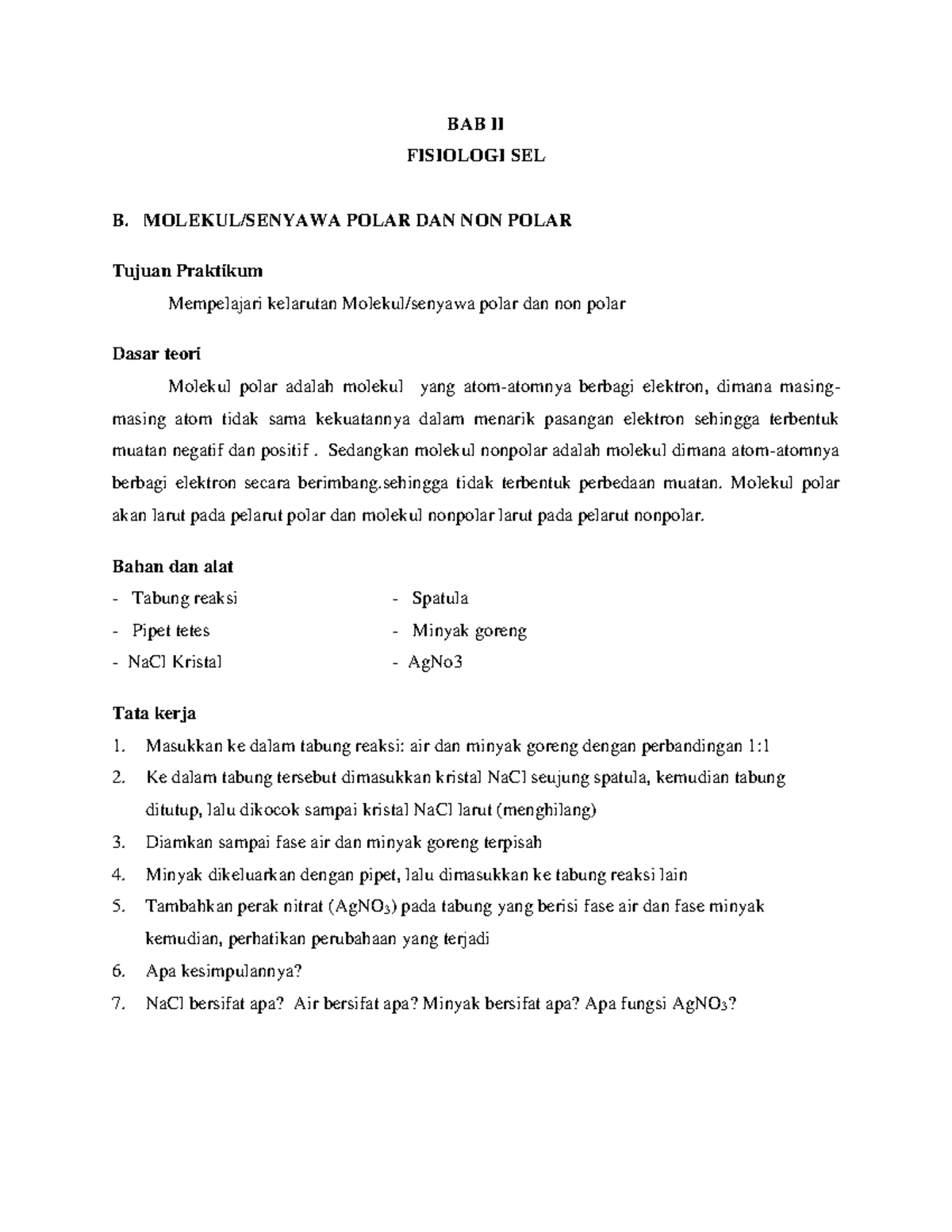 BAB II

FISIOLOGI SEL

B. MOLEKUL/SENYAWA POLAR DAN NON POLAR

Tujuan Praktikum

Mempelajari kelarutan Molekul/senyawa polar dan non polar

Dasar teori

Molekul polar adalah molekul yang atom-atomnya berbagi elektron, dimana masing-masing atom tidak sama kekuatannya dalam menarik pasangan elektron sehingga terbentuk muatan negatif dan positif . Sedangkan molekul nonpolar adalah molekul dimana atom-atomnya berbagi elektron secara berimbang.sehingga tidak terbentuk perbedaan muatan. Molekul polar akan larut pada pelarut polar dan molekul nonpolar larut pada pelarut nonpolar.

Bahan dan alat

- Tabung reaksi
- Pipet tetes
- NaCl Kristal

- Spatula
- Minyak goreng
- AgNo3

Tata kerja

1. Masukkan ke dalam tabung reaksi: air dan minyak goreng dengan perbandingan 1:1
2. Ke dalam tabung tersebut dimasukkan kristal NaCl seujung spatula, kemudian tabung ditutup, lalu dikocok sampai kristal NaCl larut (menghilang)
3. Diamkan sampai fase air dan minyak goreng terpisah
4. Minyak dikeluarkan dengan pipet, lalu dimasukkan ke tabung reaksi lain
5. Tambahkan perak nitrat ($AgNO_3$) pada tabung yang berisi fase air dan fase minyak kemudian, perhatikan perubahaan yang terjadi
6. Apa kesimpulannya?
7. NaCl bersifat apa? Air bersifat apa? Minyak bersifat apa? Apa fungsi $AgNO_3$?